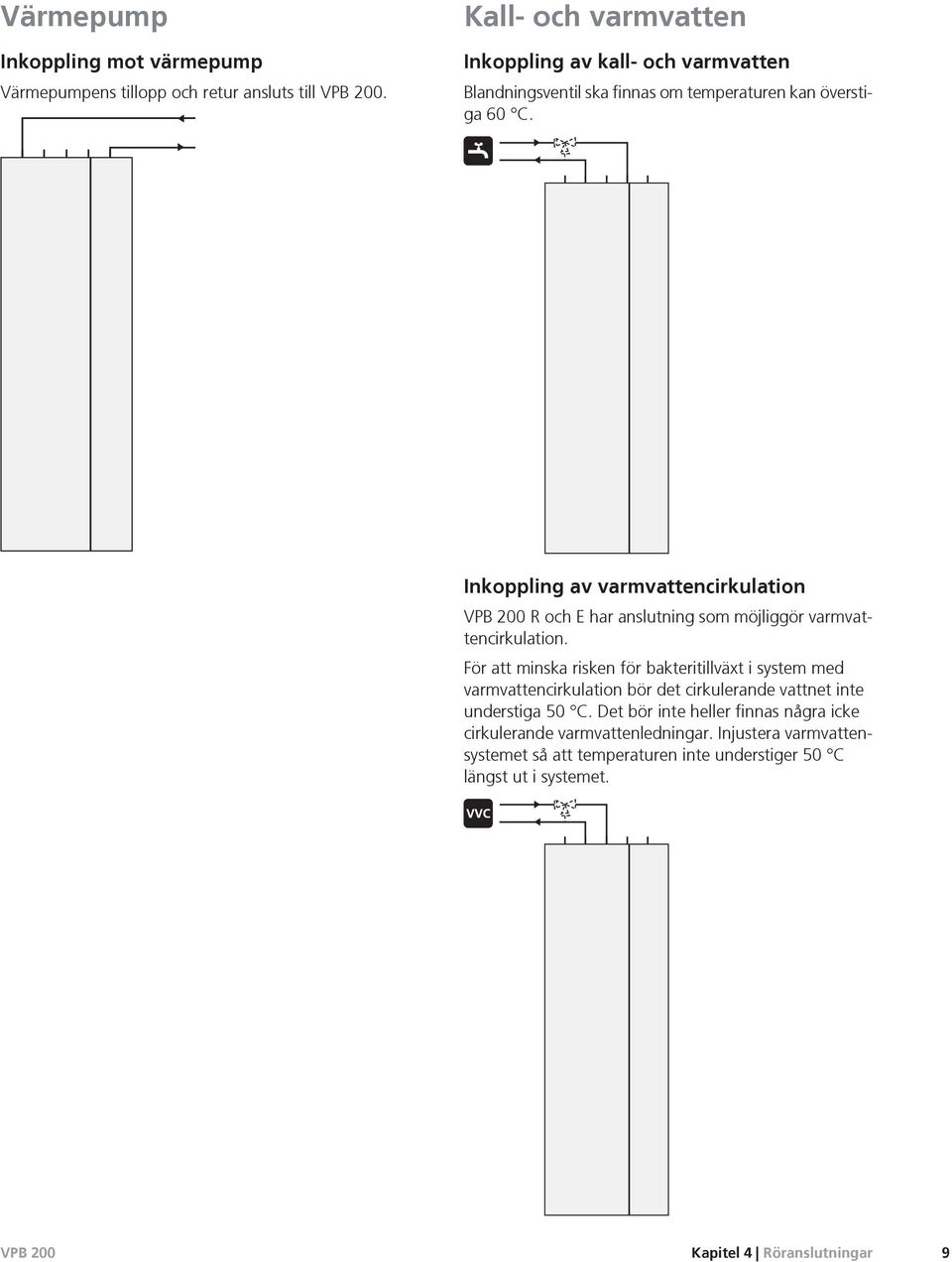 Värmepump

Inkoppling mot värmepump

Värmepumpens tillopp och retur ansluts till VPB 200.

Kall- och varmvatten

Inkoppling av kall- och varmvatten

Blandningsventil ska finnas om temperaturen kan överstiga 60 °C.

Inkoppling av varmvattencirkulation

VPB 200 R och E har anslutning som möjliggör varmvattencirkulation.

För att minska risken för bakteritillväxt i system med varmvattencirkulation bör det cirkulerande vattnet inte understiga 50 °C. Det bör inte heller finnas några icke cirkulerande varmvattenledningar. Injustera varmvattensystemet så att temperaturen inte understiger 50 °C längst ut i systemet.

VVC

VPB 200

Kapitel 4 | Röranslutningar 9